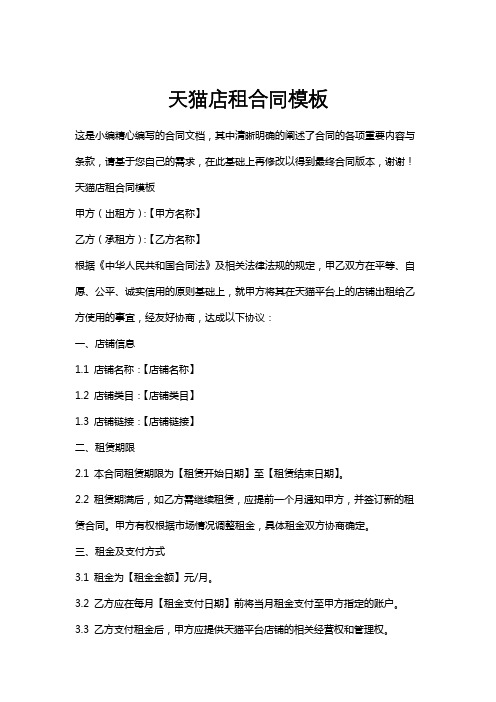 天猫店租合同模板

这是小编精心编写的合同文档，其中清晰明确的阐述了合同的各项重要内容与条款，请基于您自己的需求，在此基础上再修改以得到最终合同版本，谢谢！

天猫店租合同模板

甲方（出租方）:【甲方名称】

乙方（承租方）:【乙方名称】

根据《中华人民共和国合同法》及相关法律法规的规定，甲乙双方在平等、自愿、公平、诚实信用的原则基础上，就甲方将其在天猫平台上的店铺出租给乙方使用的事宜，经友好协商，达成以下协议：

一、店铺信息

1.1 店铺名称:【店铺名称】

1.2 店铺类目:【店铺类目】

1.3 店铺链接:【店铺链接】

二、租赁期限

2.1 本合同租赁期限为【租赁开始日期】至【租赁结束日期】。

2.2 租赁期满后，如乙方需继续租赁，应提前一个月通知甲方，并签订新的租赁合同。甲方有权根据市场情况调整租金，具体租金双方协商确定。

三、租金及支付方式

3.1 租金为【租金金额】元/月。

3.2 乙方应在每月【租金支付日期】前将当月租金支付至甲方指定的账户。

3.3 乙方支付租金后，甲方应提供天猫平台店铺的相关经营权和管理权。